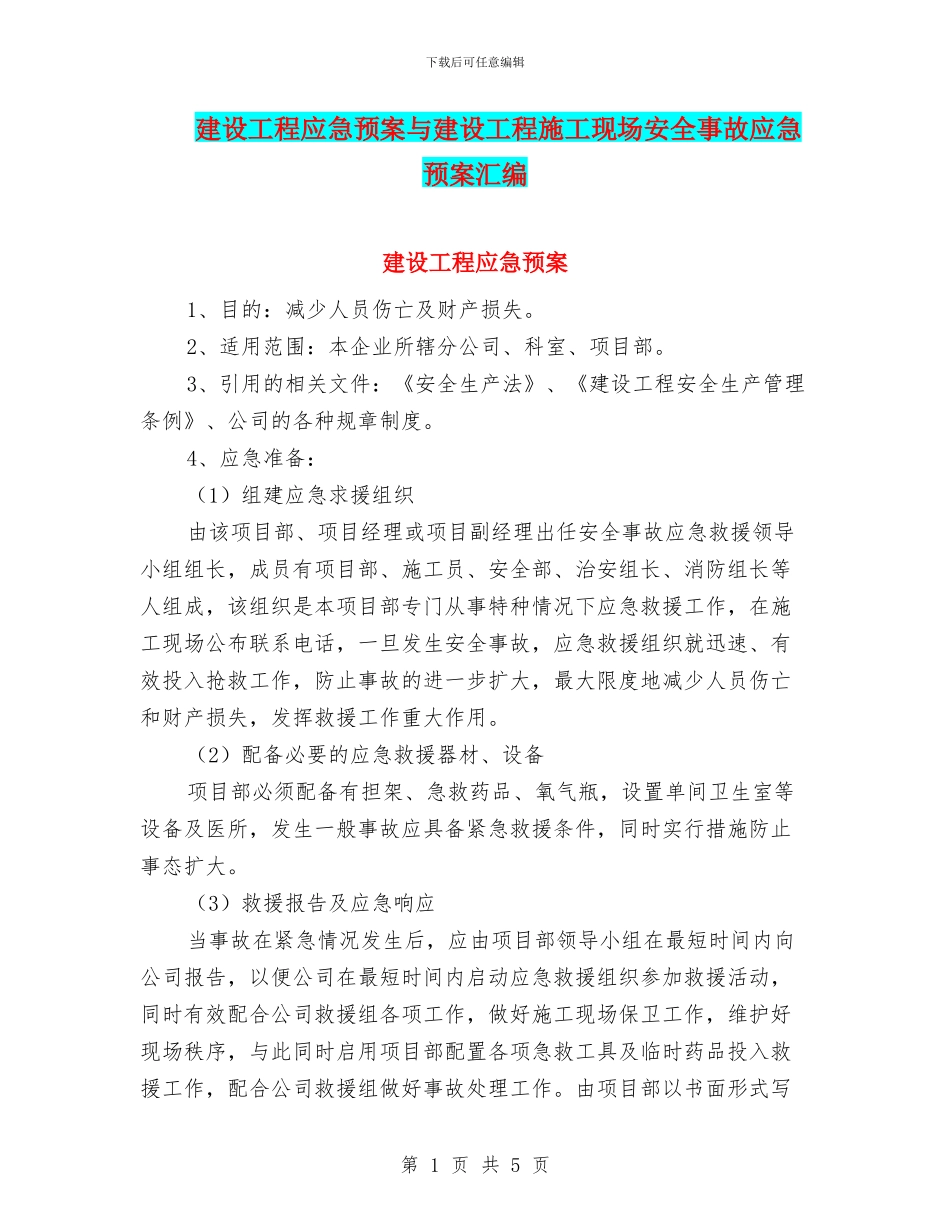 下载后可任意编辑

建设工程应急预案与建设工程施工现场安全事故应急预案汇编

建设工程应急预案

1、目的：减少人员伤亡及财产损失。

2、适用范围：本企业所辖分公司、科室、项目部。

3、引用的相关文件：《安全生产法》、《建设工程安全生产管理条例》、公司的各种规章制度。

4、应急准备：

（1）组建应急求援组织

由该项目部、项目经理或项目副经理出任安全事故应急救援领导小组组长，成员有项目部、施工员、安全部、治安组长、消防组长等人组成，该组织是本项目部专门从事特种情况下应急救援工作，在施工现场公布联系电话，一旦发生安全事故，应急救援组织就迅速、有效投入抢救工作，防止事故的进一步扩大，最大限度地减少人员伤亡和财产损失，发挥救援工作重大作用。

（2）配备必要的应急救援器材、设备

项目部必须配备有担架、急救药品、氧气瓶，设置单间卫生室等设备及医所，发生一般事故应具备紧急救援条件，同时实行措施防止事态扩大。

（3）救援报告及应急响应

当事故在紧急情况发生后，应由项目部领导小组在最短时间内向公司报告，以便公司在最短时间内启动应急救援组织参加救援活动，同时有效配合公司救援组各项工作，做好施工现场保卫工作，维护好现场秩序，与此同时启用项目部配置各项急救工具及临时药品投入救援工作，配合公司救援组做好事故处理工作。由项目部以书面形式写

第 1 页 共 5 页